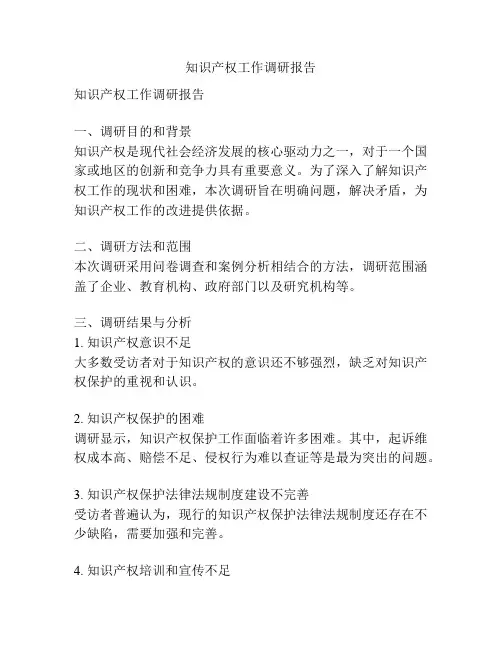 知识产权工作调研报告

知识产权工作调研报告

一、调研目的和背景
知识产权是现代社会经济发展的核心驱动力之一，对于一个国家或地区的创新和竞争力具有重要意义。为了深入了解知识产权工作的现状和困难，本次调研旨在明确问题，解决矛盾，为知识产权工作的改进提供依据。

二、调研方法和范围
本次调研采用问卷调查和案例分析相结合的方法，调研范围涵盖了企业、教育机构、政府部门以及研究机构等。

三、调研结果与分析
1. 知识产权意识不足
大多数受访者对于知识产权的意识还不够强烈，缺乏对知识产权保护的重视和认识。

2. 知识产权保护的困难
调研显示，知识产权保护工作面临着许多困难。其中，起诉维权成本高、赔偿不足、侵权行为难以查证等是最为突出的问题。

3. 知识产权保护法律法规制度建设不完善
受访者普遍认为，现行的知识产权保护法律法规制度还存在不少缺陷，需要加强和完善。

4. 知识产权培训和宣传不足